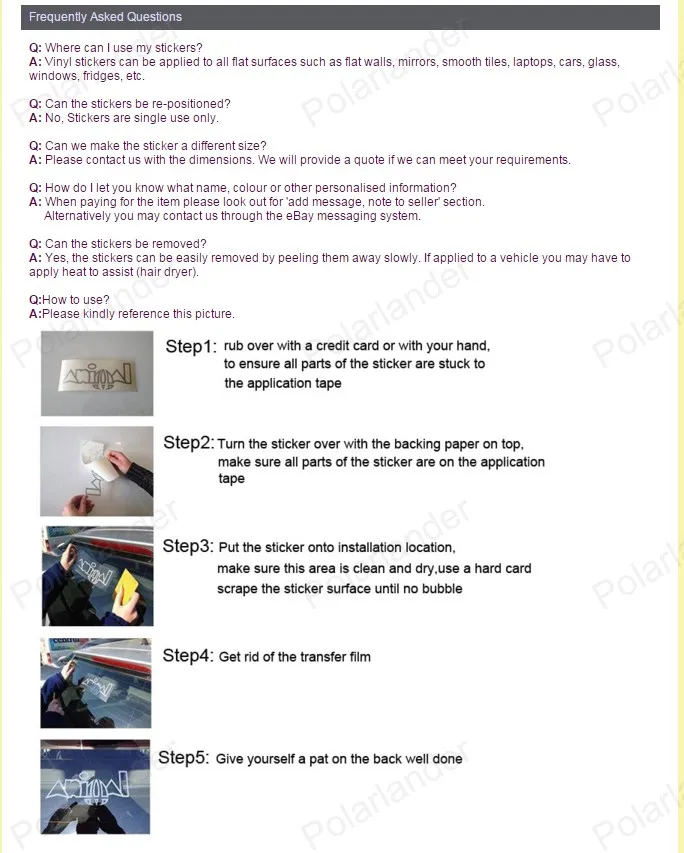 Frequently Asked Questions

Q: Where can I use my stickers?
A: Vinyl stickers can be applied to all flat surfaces such as flat walls, mirrors, smooth tiles, laptops, cars, glass, windows, fridges, etc.

Q: Can the stickers be re-positioned?
A: No, Stickers are single use only.

Q: Can we make the sticker a different size?
A: Please contact us with the dimensions. We will provide a quote if we can meet your requirements.

Q: How do I let you know what name, colour or other personalised information?
A: When paying for the item please look out for 'add message, note to seller' section. Alternatively you may contact us through the eBay messaging system.

Q: Can the stickers be removed?
A: Yes, the stickers can be easily removed by peeling them away slowly. If applied to a vehicle you may have to apply heat to assist (hair dryer).

Q:How to use?
A:Please kindly reference this picture.

Step1: rub over with a credit card or with your hand, to ensure all parts of the sticker are stuck to the application tape

Step2: Turn the sticker over with the backing paper on top, make sure all parts of the sticker are on the application tape

Step3: Put the sticker onto installation location, make sure this area is clean and dry,use a hard card scrape the sticker surface until no bubble

Step4: Get rid of the transfer film

Step5: Give yourself a pat on the back well done

Polarlander